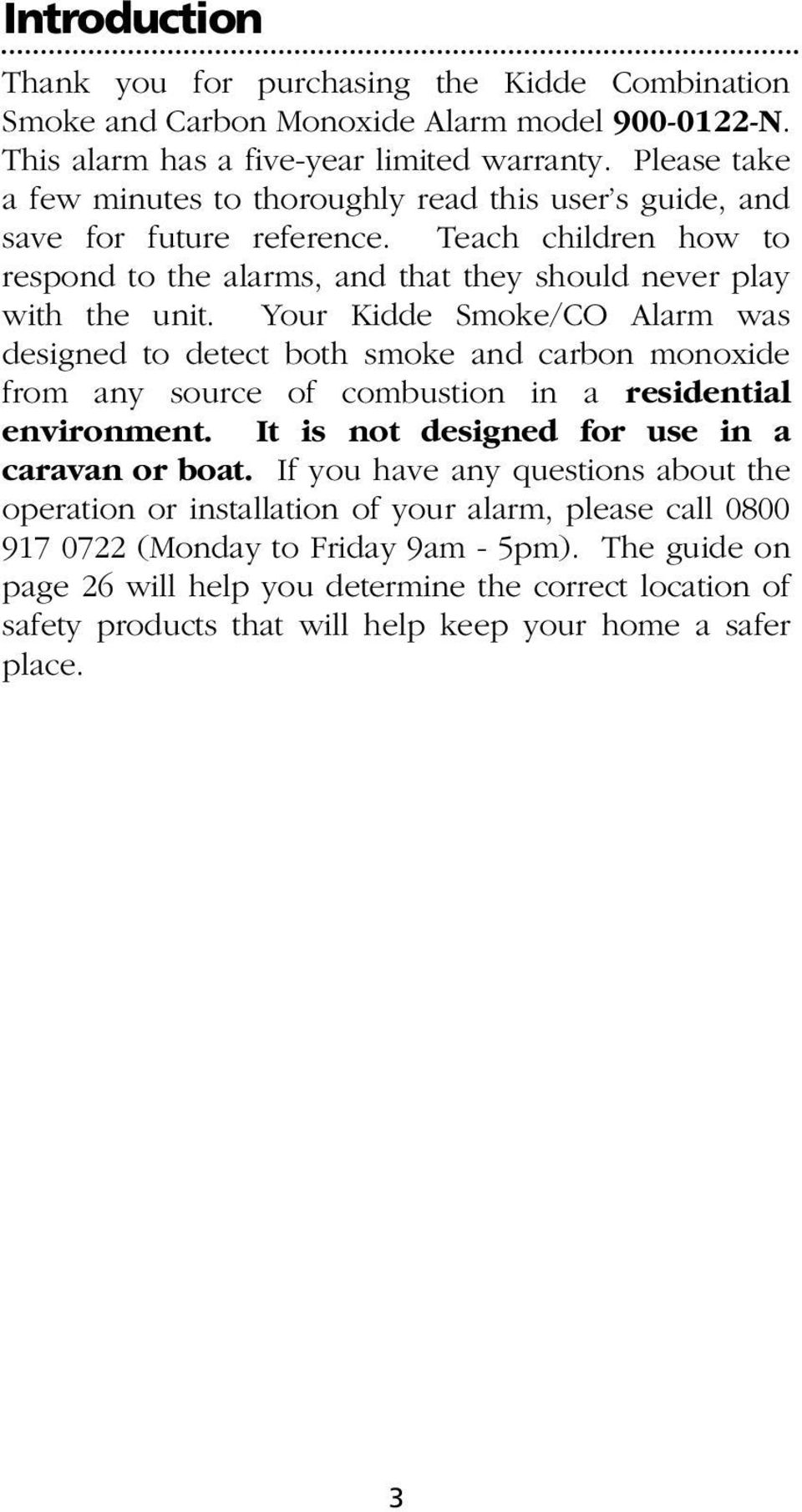 Introduction

Thank you for purchasing the Kidde Combination Smoke and Carbon Monoxide Alarm model 900-0122-N. This alarm has a five-year limited warranty. Please take a few minutes to thoroughly read this user's guide, and save for future reference. Teach children how to respond to the alarms, and that they should never play with the unit. Your Kidde Smoke/CO Alarm was designed to detect both smoke and carbon monoxide from any source of combustion in a residential environment. It is not designed for use in a caravan or boat. If you have any questions about the operation or installation of your alarm, please call 0800 917 0722 (Monday to Friday 9am - 5pm). The guide on page 26 will help you determine the correct location of safety products that will help keep your home a safer place.

3